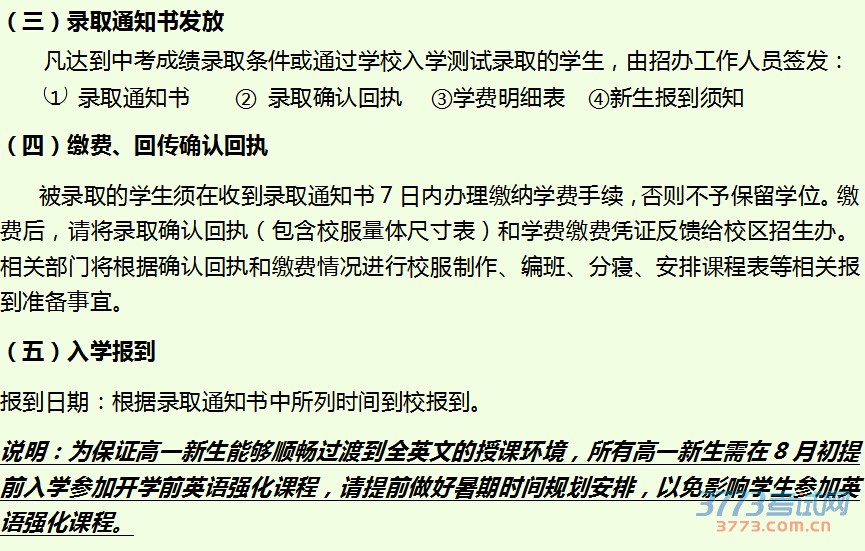 （三）录取通知书发放

凡达到中考成绩录取条件或通过学校入学测试录取的学生，由招办工作人员签发：

⑴ 录取通知书 ② 录取确认回执 ③学费明细表 ④新生报到须知

（四）缴费、回传确认回执

被录取的学生须在收到录取通知书7日内办理缴纳学费手续，否则不予保留学位。缴费后，请将录取确认回执（包含校服量体尺寸表）和学费缴费凭证反馈给校区招生办。相关部门将根据确认回执和缴费情况进行校服制作、编班、分寝、安排课程表等相关报到准备事宜。

（五）入学报到

报到日期：根据录取通知书中所列时间到校报到。

说明：为保证高一新生能够顺畅过渡到全英文的授课环境，所有高一新生需在8月初提前入学参加开学前英语强化课程，请提前做好暑期时间规划安排，以免影响学生参加英语强化课程。

3773考试网
3773.com.cn